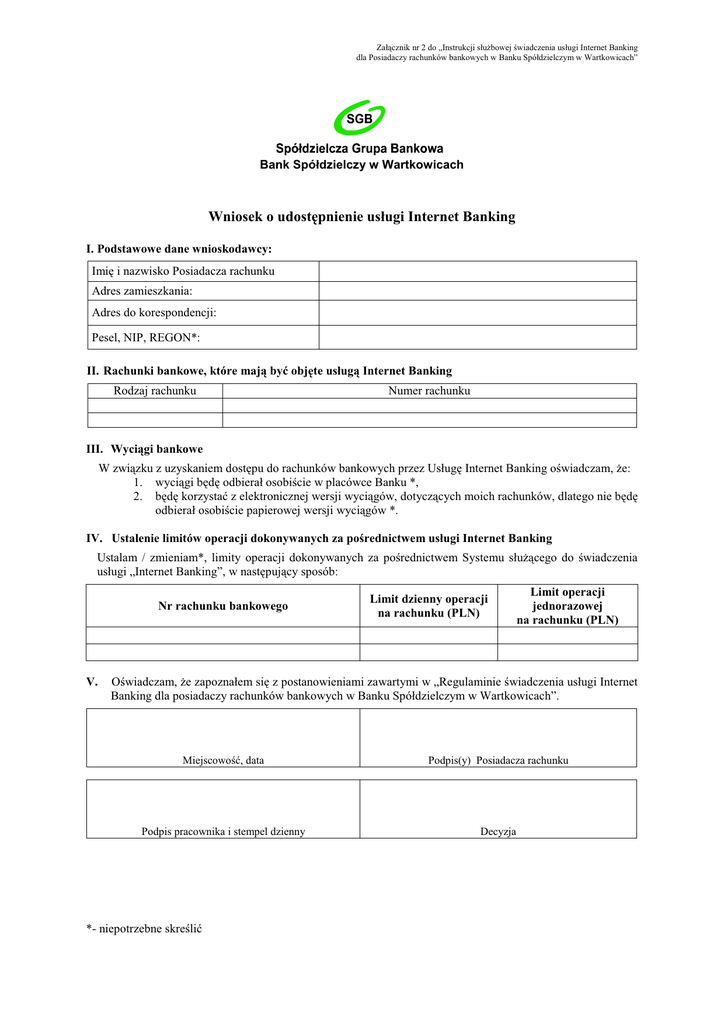 Załącznik nr 2 do „Instrukcji służbowej świadczenia usługi Internet Banking dla Posiadaczy rachunków bankowych w Banku Spółdzielczym w Wartkowicach"

SGB

Spółdzielcza Grupa Bankowa
Bank Spółdzielczy w Wartkowicach

Wniosek o udostępnienie usługi Internet Banking

I. Podstawowe dane wnioskodawcy:

| Imię i nazwisko Posiadacza rachunku | |
|---|---|
| Adres zamieszkania: | |
| Adres do korespondencji: | |
| Pesel, NIP, REGON*: | |

II. Rachunki bankowe, które mają być objęte usługą Internet Banking

| Rodzaj rachunku | Numer rachunku |
|---|---|
| | |
| | |

III. Wyciągi bankowe

W związku z uzyskaniem dostępu do rachunków bankowych przez Usługę Internet Banking oświadczam, że:
1. wyciągi będę odbierał osobiście w placówce Banku *,
2. będę korzystać z elektronicznej wersji wyciągów, dotyczących moich rachunków, dlatego nie będę odbierał osobiście papierowej wersji wyciągów *.

IV. Ustalenie limitów operacji dokonywanych za pośrednictwem usługi Internet Banking

Ustalam / zmieniam*, limity operacji dokonywanych za pośrednictwem Systemu służącego do świadczenia usługi „Internet Banking", w następujący sposób:

| Nr rachunku bankowego | Limit dzienny operacji na rachunku (PLN) | Limit operacji jednorazowej na rachunku (PLN) |
|---|---|---|
| | | |
| | | |

V. Oświadczam, że zapoznałem się z postanowieniami zawartymi w „Regulaminie świadczenia usługi Internet Banking dla posiadaczy rachunków bankowych w Banku Spółdzielczym w Wartkowicach".

| Miejscowość, data | Podpis(y) Posiadacza rachunku |
|---|---|

| Podpis pracownika i stempel dzienny | Decyzja |
|---|---|

*- niepotrzebne skreślić